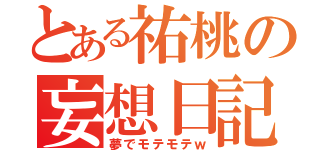 とある祐桃の
妄想日記
夢でモテモテｗ